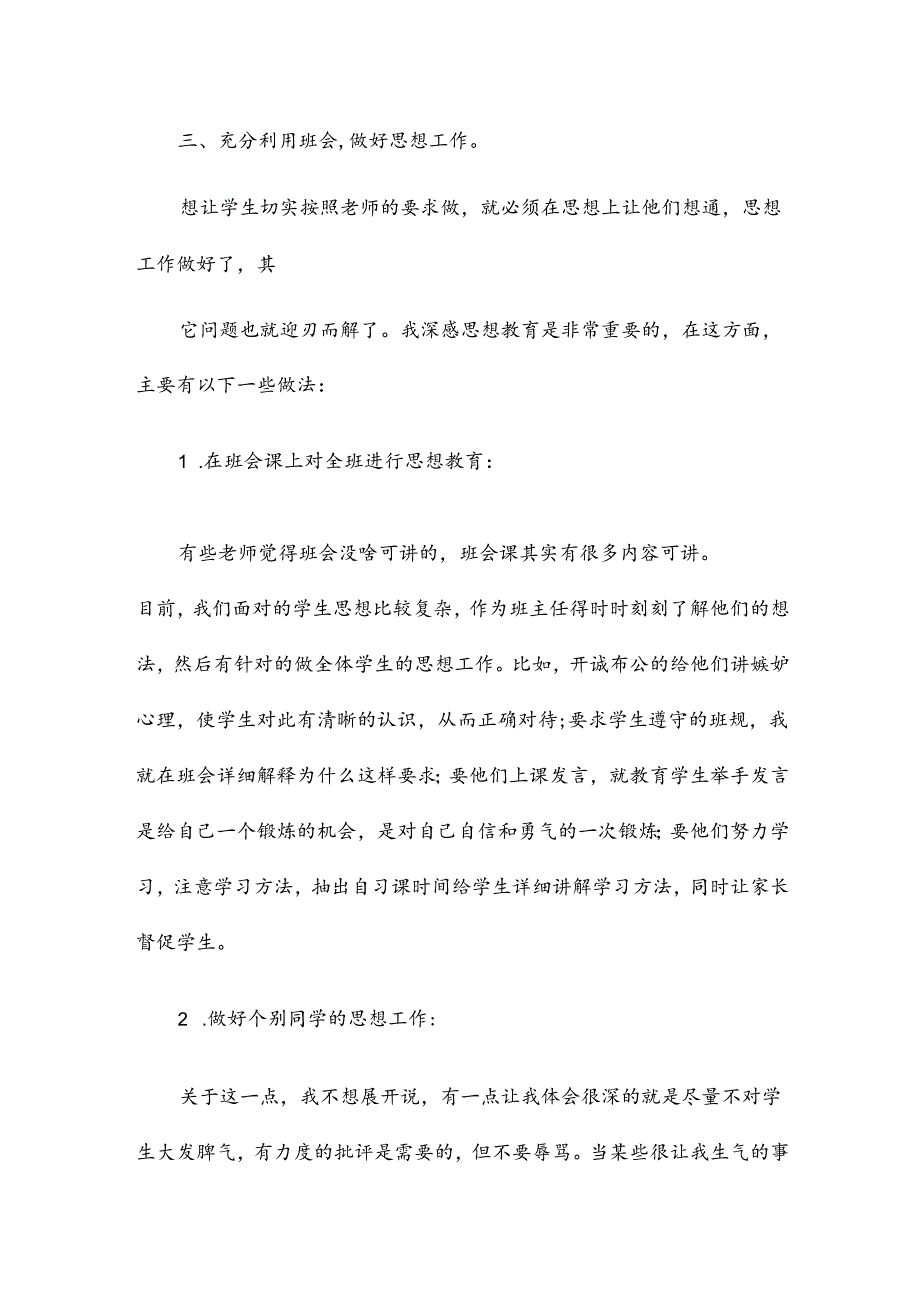 三、充分利用班会,做好思想工作。

想让学生切实按照老师的要求做，就必须在思想上让他们想通，思想工作做好了，其

它问题也就迎刃而解了。我深感思想教育是非常重要的，在这方面，主要有以下一些做法：

1 .在班会课上对全班进行思想教育：

有些老师觉得班会没啥可讲的，班会课其实有很多内容可讲。

目前，我们面对的学生思想比较复杂，作为班主任得时时刻刻了解他们的想法，然后有针对的做全体学生的思想工作。比如，开诚布公的给他们讲嫉妒心理，使学生对此有清晰的认识，从而正确对待;要求学生遵守的班规，我就在班会详细解释为什么这样要求;要他们上课发言，就教育学生举手发言是给自己一个锻炼的机会，是对自己自信和勇气的一次锻炼;要他们努力学习，注意学习方法，抽出自习课时间给学生详细讲解学习方法，同时让家长督促学生。

2 .做好个别同学的思想工作：

关于这一点，我不想展开说，有一点让我体会很深的就是尽量不对学生大发脾气，有力度的批评是需要的，但不要辱骂。当某些很让我生气的事